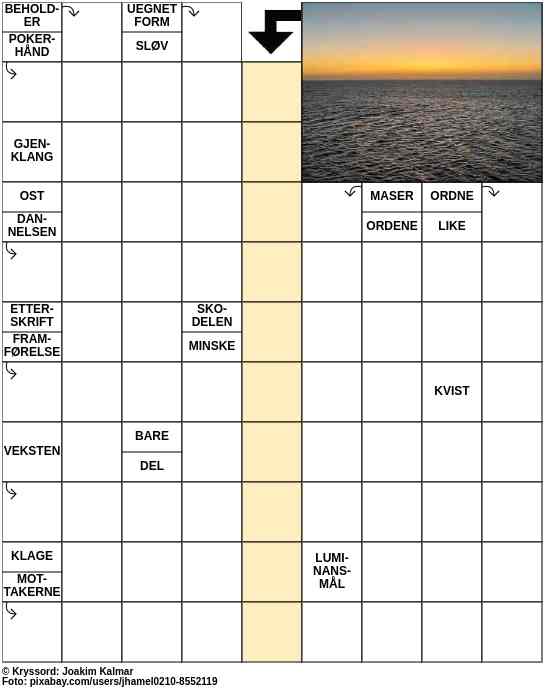 BEHOLDER
POKERHÅND
UEGNET FORM
SLØV
GJENKLANG
OST
DANNELSEN
MASER
ORDENE
ORDNE
LIKE
ETTERSKRIFT
FRAMFØRELSE
SKODELEN
MINSKE
KVIST
VEKSTEN
BARE
DEL
KLAGE
MOTTAKERNE
LUMINANSMÅL

© Kryssord: Joakim Kalmar
Foto: pixabay.com/users/jhamel0210-8552119